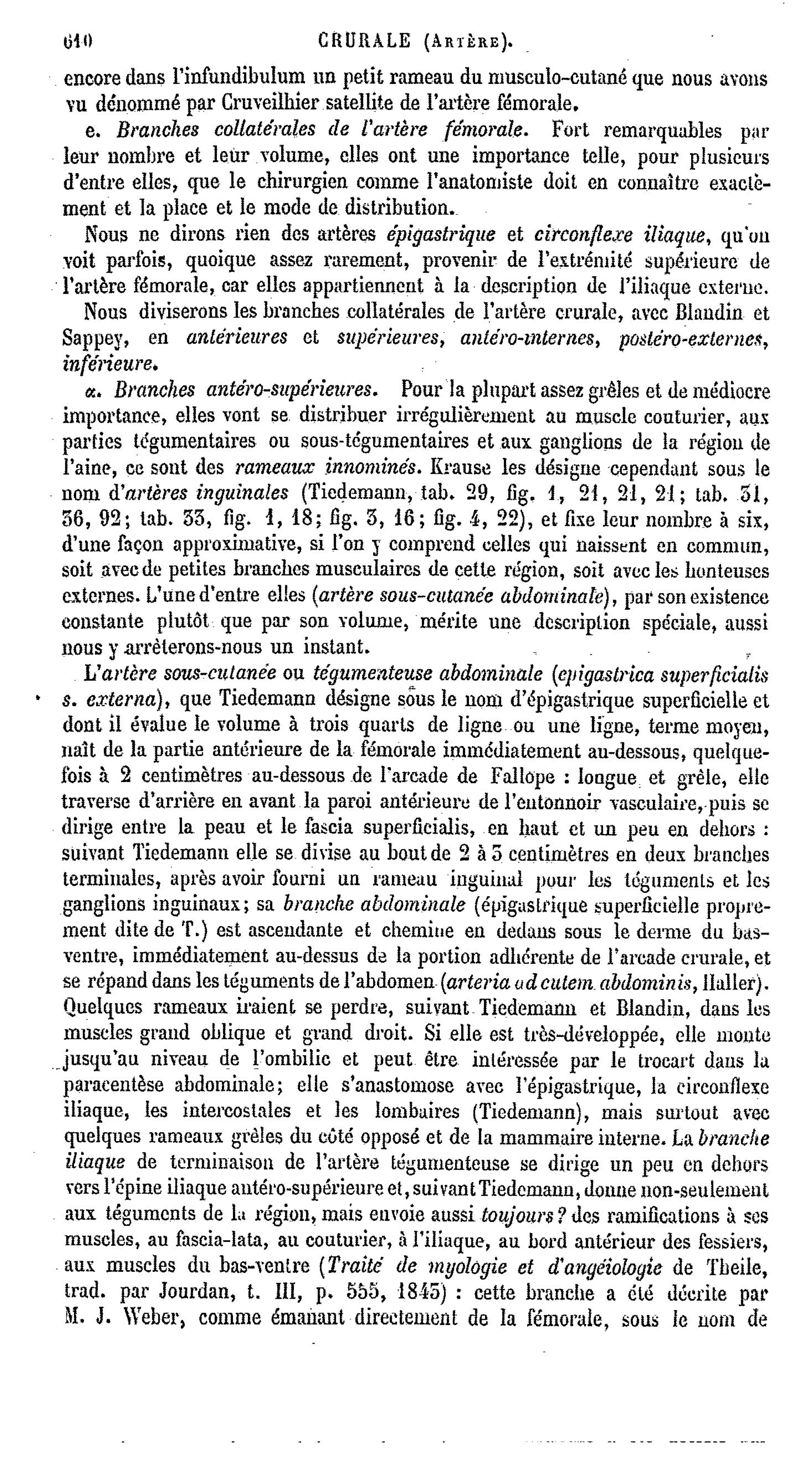 610 CRURALE (Artère).

encore dans l'infundibulum un petit rameau du musculo-cutané que nous avons vu dénommé par Cruveilhier satellite de l'artère fémorale.

e. Branches collatérales de l'artère fémorale. Fort remarquables par leur nombre et leur volume, elles ont une importance telle, pour plusieurs d'entre elles, que le chirurgien comme l'anatomiste doit en connaître exactement et la place et le mode de distribution.

Nous ne dirons rien des artères épigastrique et circonflexe iliaque, qu'on voit parfois, quoique assez rarement, provenir de l'extrémité supérieure de l'artère fémorale, car elles appartiennent à la description de l'iliaque externe.

Nous diviserons les branches collatérales de l'artère crurale, avec Blandin et Sappey, en antérieures et supérieures, antéro-internes, postéro-externes, inférieure.

α. Branches antéro-supérieures. Pour la plupart assez grêles et de médiocre importance, elles vont se distribuer irrégulièrement au muscle couturier, aux parties tégumentaires ou sous-tégumentaires et aux ganglions de la région de l'aine, ce sont des rameaux innominés. Krause les désigne cependant sous le nom d'artères inguinales (Tiedemann, tab. 29, fig. 1, 21, 21, 21; tab. 31, 36, 92; tab. 33, fig. 1, 18; fig. 3, 16; fig. 4, 22), et fixe leur nombre à six, d'une façon approximative, si l'on y comprend celles qui naissent en commun, soit avec de petites branches musculaires de cette région, soit avec les honteuses externes. L'une d'entre elles (artère sous-cutanée abdominale), par son existence constante plutôt que par son volume, mérite une description spéciale, aussi nous y arrêterons-nous un instant.

L'artère sous-cutanée ou tégumenteuse abdominale (epigastrica superficialis s. externa), que Tiedemann désigne sous le nom d'épigastrique superficielle et dont il évalue le volume à trois quarts de ligne ou une ligne, terme moyen, naît de la partie antérieure de la fémorale immédiatement au-dessous, quelquefois à 2 centimètres au-dessous de l'arcade de Fallope : longue et grêle, elle traverse d'arrière en avant la paroi antérieure de l'entonnoir vasculaire, puis se dirige entre la peau et le fascia superficialis, en haut et un peu en dehors : suivant Tiedemann elle se divise au bout de 2 à 3 centimètres en deux branches terminales, après avoir fourni un rameau inguinal pour les téguments et les ganglions inguinaux; sa branche abdominale (épigastrique superficielle proprement dite de T.) est ascendante et chemine en dedans sous le derme du bas-ventre, immédiatement au-dessus de la portion adhérente de l'arcade crurale, et se répand dans les téguments de l'abdomen (arteria ad cutem abdominis, Haller). Quelques rameaux iraient se perdre, suivant Tiedemann et Blandin, dans les muscles grand oblique et grand droit. Si elle est très-développée, elle monte jusqu'au niveau de l'ombilic et peut être intéressée par le trocart dans la paracentèse abdominale; elle s'anastomose avec l'épigastrique, la circonflexe iliaque, les intercostales et les lombaires (Tiedemann), mais surtout avec quelques rameaux grêles du côté opposé et de la mammaire interne. La branche iliaque de terminaison de l'artère tégumenteuse se dirige un peu en dehors vers l'épine iliaque antéro-supérieure et, suivant Tiedemann, donne non-seulement aux téguments de la région, mais envoie aussi toujours? des ramifications à ses muscles, au fascia-lata, au couturier, à l'iliaque, au bord antérieur des fessiers, aux muscles du bas-ventre (Traité de myologie et d'angéiologie de Theile, trad. par Jourdan, t. III, p. 555, 1843) : cette branche a été décrite par M. J. Weber, comme émanant directement de la fémorale, sous le nom de